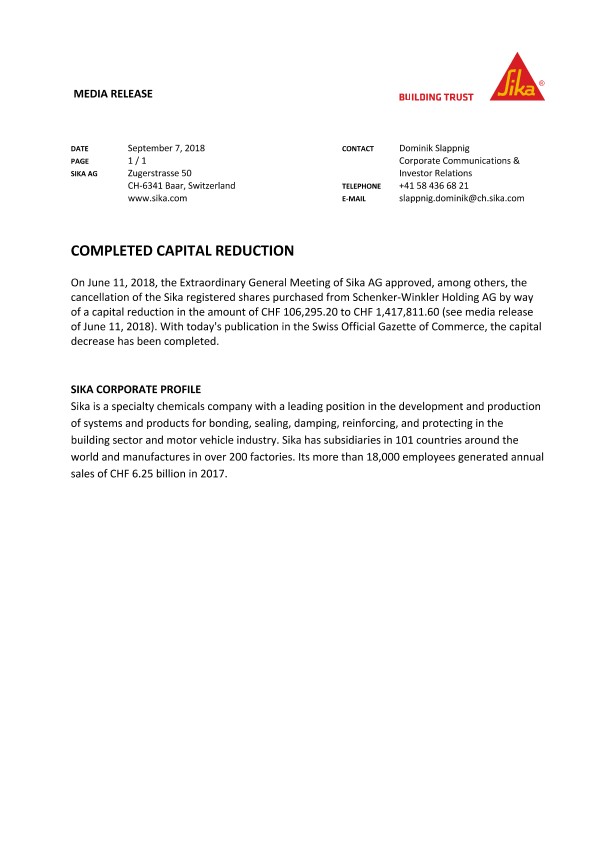 MEDIA RELEASE

BUILDING TRUST

Sika®

DATE September 7, 2018
PAGE 1 / 1
SIKA AG Zugerstrasse 50
CH-6341 Baar, Switzerland
www.sika.com

CONTACT Dominik Slappnig
Corporate Communications &
Investor Relations
TELEPHONE +41 58 436 68 21
E-MAIL slappnig.dominik@ch.sika.com

COMPLETED CAPITAL REDUCTION

On June 11, 2018, the Extraordinary General Meeting of Sika AG approved, among others, the cancellation of the Sika registered shares purchased from Schenker-Winkler Holding AG by way of a capital reduction in the amount of CHF 106,295.20 to CHF 1,417,811.60 (see media release of June 11, 2018). With today's publication in the Swiss Official Gazette of Commerce, the capital decrease has been completed.

SIKA CORPORATE PROFILE
Sika is a specialty chemicals company with a leading position in the development and production of systems and products for bonding, sealing, damping, reinforcing, and protecting in the building sector and motor vehicle industry. Sika has subsidiaries in 101 countries around the world and manufactures in over 200 factories. Its more than 18,000 employees generated annual sales of CHF 6.25 billion in 2017.